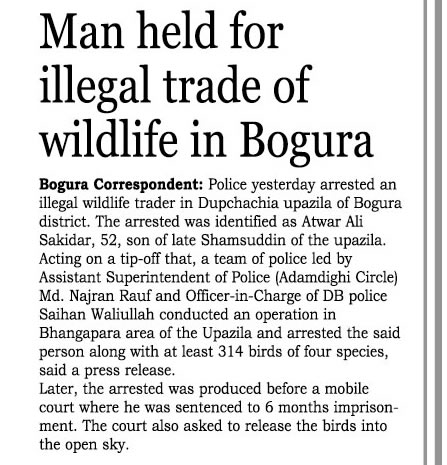 Man held for illegal trade of wildlife in Bogura

Bogura Correspondent: Police yesterday arrested an illegal wildlife trader in Dupchachia upazila of Bogura district. The arrested was identified as Atwar Ali Sakidar, 52, son of late Shamsuddin of the upazila. Acting on a tip-off that, a team of police led by Assistant Superintendent of Police (Adamdighi Circle) Md. Najran Rauf and Officer-in-Charge of DB police Saihan Waliullah conducted an operation in Bhangapara area of the Upazila and arrested the said person along with at least 314 birds of four species, said a press release.

Later, the arrested was produced before a mobile court where he was sentenced to 6 months imprisonment. The court also asked to release the birds into the open sky.